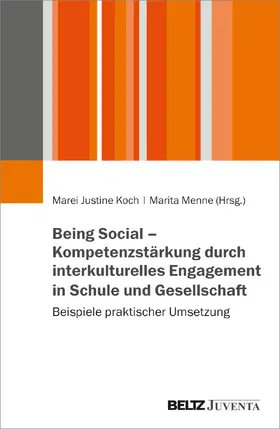 Marei Justine Koch | Marita Menne (Hrsg.)

Being Social – Kompetenzstärkung durch interkulturelles Engagement in Schule und Gesellschaft

Beispiele praktischer Umsetzung

BELTZ JUVENTA